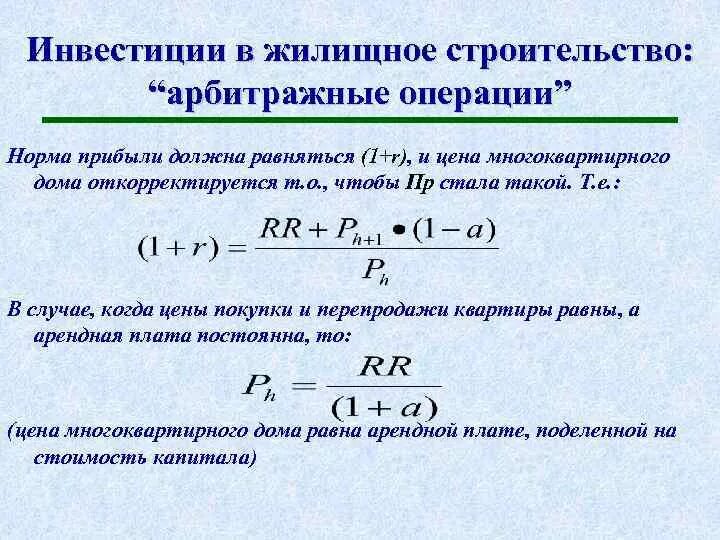 Инвестиции в жилищное строительство: “арбитражные операции”

Норма прибыли должна равняться (1+r), и цена многоквартирного дома откорректируется т.о., чтобы Пр стала такой. Т.е.:

$(1+r) = \frac{RR + P_{h+1} \bullet (1-a)}{P_h}$

В случае, когда цены покупки и перепродажи квартиры равны, а арендная плата постоянна, то:

$P_h = \frac{RR}{(1+a)}$

(цена многоквартирного дома равна арендной плате, поделенной на стоимость капитала)